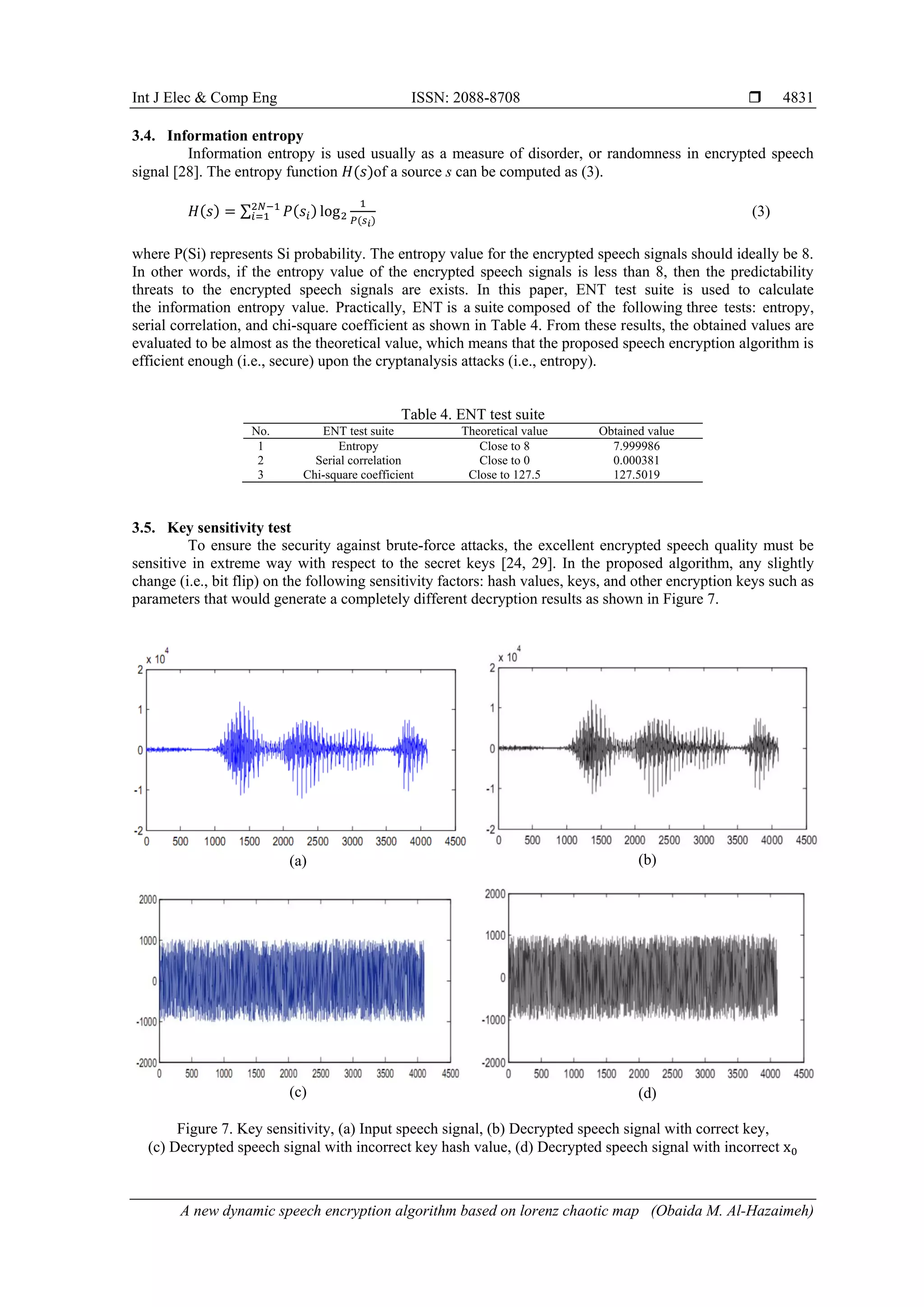 Int J Elec & Comp Eng ISSN: 2088-8708 ❒ 4831

3.4. Information entropy

Information entropy is used usually as a measure of disorder, or randomness in encrypted speech signal [28]. The entropy function $H(s)$of a source $s$ can be computed as (3).

$H(s) = \sum_{i=1}^{2N-1} P(s_i) \log_2 \frac{1}{P(s_i)}$ (3)

where P(Si) represents Si probability. The entropy value for the encrypted speech signals should ideally be 8. In other words, if the entropy value of the encrypted speech signals is less than 8, then the predictability threats to the encrypted speech signals are exists. In this paper, ENT test suite is used to calculate the information entropy value. Practically, ENT is a suite composed of the following three tests: entropy, serial correlation, and chi-square coefficient as shown in Table 4. From these results, the obtained values are evaluated to be almost as the theoretical value, which means that the proposed speech encryption algorithm is efficient enough (i.e., secure) upon the cryptanalysis attacks (i.e., entropy).

Table 4. ENT test suite

| No. | ENT test suite | Theoretical value | Obtained value |
|---|---|---|---|
| 1 | Entropy | Close to 8 | 7.999986 |
| 2 | Serial correlation | Close to 0 | 0.000381 |
| 3 | Chi-square coefficient | Close to 127.5 | 127.5019 |

3.5. Key sensitivity test

To ensure the security against brute-force attacks, the excellent encrypted speech quality must be sensitive in extreme way with respect to the secret keys [24, 29]. In the proposed algorithm, any slightly change (i.e., bit flip) on the following sensitivity factors: hash values, keys, and other encryption keys such as parameters that would generate a completely different decryption results as shown in Figure 7.

x $10^4$
2
1
0
-1
-2
0 500 1000 1500 2000 2500 3000 3500 4000 4500
(a)

x $10^4$
2
1
0
-1
-2
0 500 1000 1500 2000 2500 3000 3500 4000 4500
(b)

2000
1000
0
-1000
-2000
0 500 1000 1500 2000 2500 3000 3500 4000 4500
(c)

2000
1000
0
-1000
-2000
0 500 1000 1500 2000 2500 3000 3500 4000 4500
(d)

Figure 7. Key sensitivity, (a) Input speech signal, (b) Decrypted speech signal with correct key, (c) Decrypted speech signal with incorrect key hash value, (d) Decrypted speech signal with incorrect $x_0$

A new dynamic speech encryption algorithm based on lorenz chaotic map (Obaida M. Al-Hazaimeh)